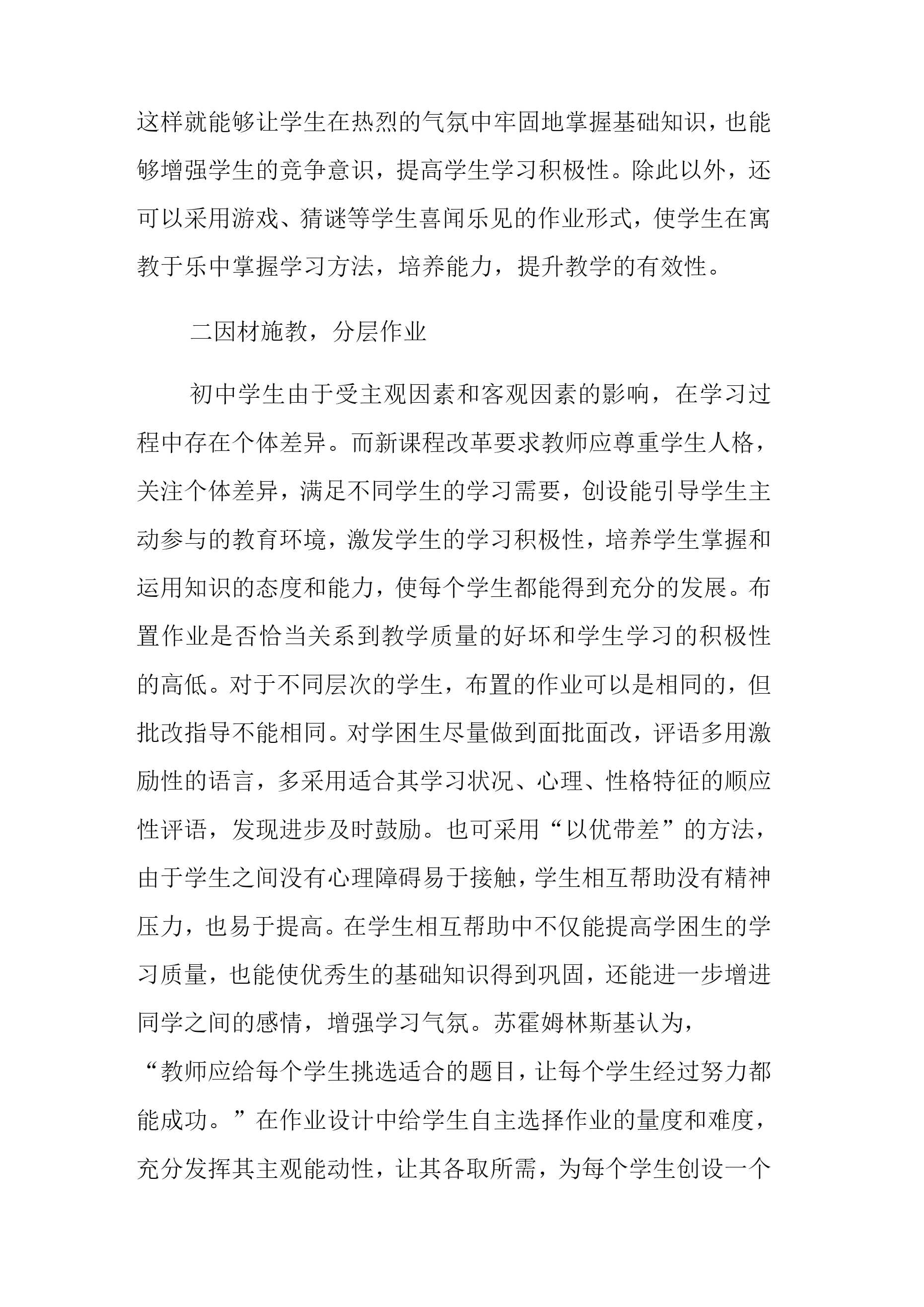 这样就能够让学生在热烈的气氛中牢固地掌握基础知识，也能够增强学生的竞争意识，提高学生学习积极性。除此以外，还可以采用游戏、猜谜等学生喜闻乐见的作业形式，使学生在寓教于乐中掌握学习方法，培养能力，提升教学的有效性。

二因材施教，分层作业

初中学生由于受主观因素和客观因素的影响，在学习过程中存在个体差异。而新课程改革要求教师应尊重学生人格，关注个体差异，满足不同学生的学习需要，创设能引导学生主动参与的教育环境，激发学生的学习积极性，培养学生掌握和运用知识的态度和能力，使每个学生都能得到充分的发展。布置作业是否恰当关系到教学质量的好坏和学生学习的积极性的高低。对于不同层次的学生，布置的作业可以是相同的，但批改指导不能相同。对学困生尽量做到面批面改，评语多用激励性的语言，多采用适合其学习状况、心理、性格特征的顺应性评语，发现进步及时鼓励。也可采用“以优带差”的方法，由于学生之间没有心理障碍易于接触，学生相互帮助没有精神压力，也易于提高。在学生相互帮助中不仅能提高学困生的学习质量，也能使优秀生的基础知识得到巩固，还能进一步增进同学之间的感情，增强学习气氛。苏霍姆林斯基认为，“教师应给每个学生挑选适合的题目，让每个学生经过努力都能成功。”在作业设计中给学生自主选择作业的量度和难度，充分发挥其主观能动性，让其各取所需，为每个学生创设一个